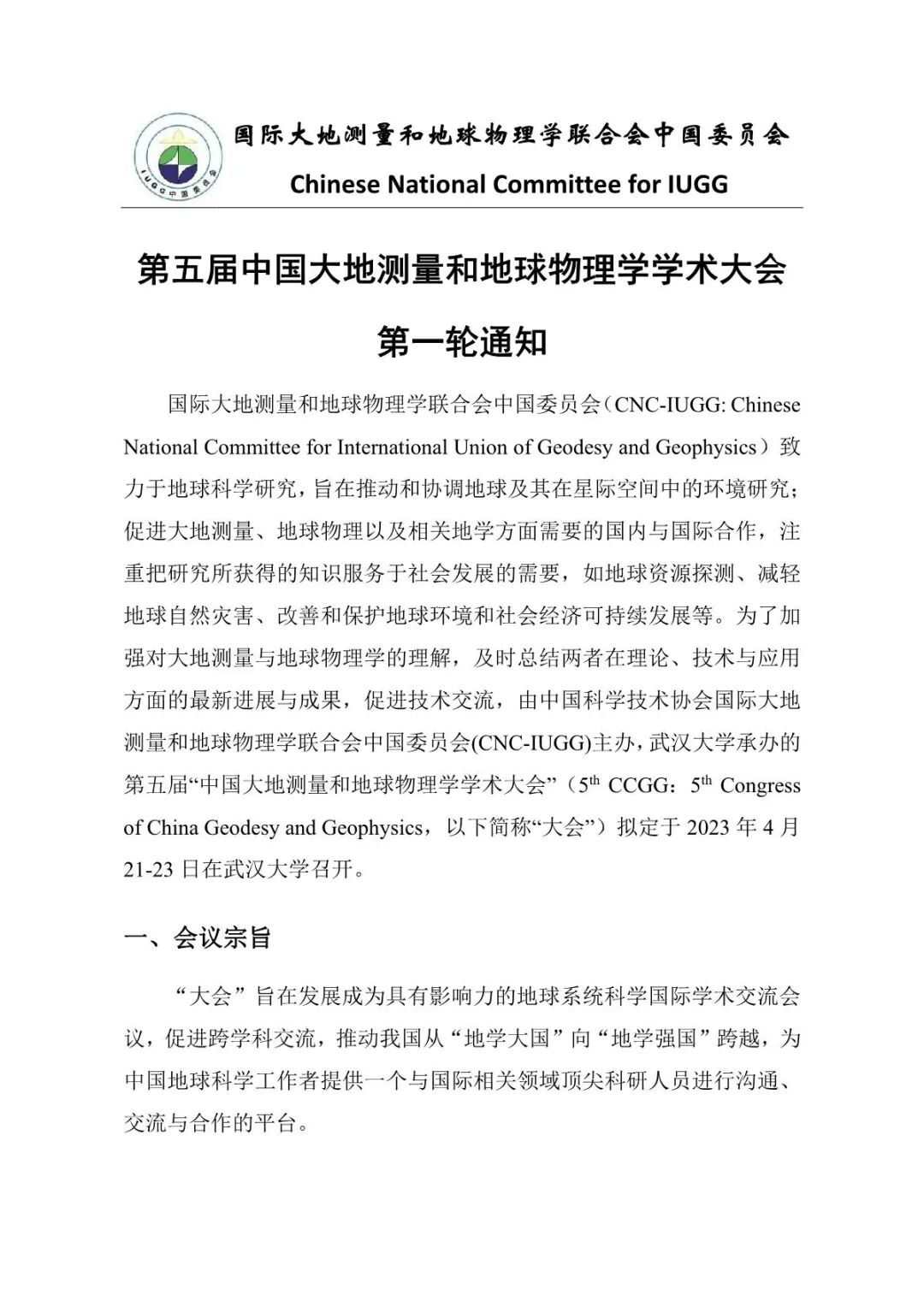 IUGG中国委员会

国际大地测量和地球物理学联合会中国委员会
Chinese National Committee for IUGG

第五届中国大地测量和地球物理学学术大会

第一轮通知

国际大地测量和地球物理学联合会中国委员会（CNC-IUGG: Chinese National Committee for International Union of Geodesy and Geophysics）致力于地球科学研究，旨在推动和协调地球及其在星际空间中的环境研究；促进大地测量、地球物理以及相关地学方面需要的国内与国际合作，注重把研究所获得的知识服务于社会发展的需要，如地球资源探测、减轻地球自然灾害、改善和保护地球环境和社会经济可持续发展等。为了加强对大地测量与地球物理学的理解，及时总结两者在理论、技术与应用方面的最新进展与成果，促进技术交流，由中国科学技术协会国际大地测量和地球物理学联合会中国委员会(CNC-IUGG)主办，武汉大学承办的第五届“中国大地测量和地球物理学学术大会”（$5^{th}$ CCGG：$5^{th}$ Congress of China Geodesy and Geophysics，以下简称“大会”）拟定于 2023 年 4 月 21-23 日在武汉大学召开。

一、会议宗旨

“大会”旨在发展成为具有影响力的地球系统科学国际学术交流会议，促进跨学科交流，推动我国从“地学大国”向“地学强国”跨越，为中国地球科学工作者提供一个与国际相关领域顶尖科研人员进行沟通、交流与合作的平台。